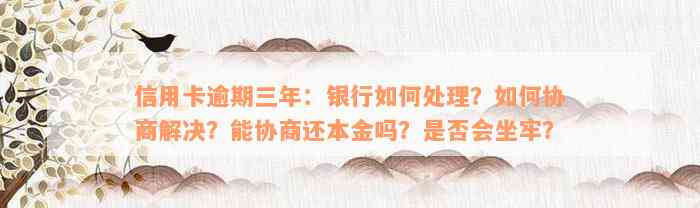 信用卡逾期三年：银行如何处理？如何协商解决？能协商还本金吗？是否会坐牢？